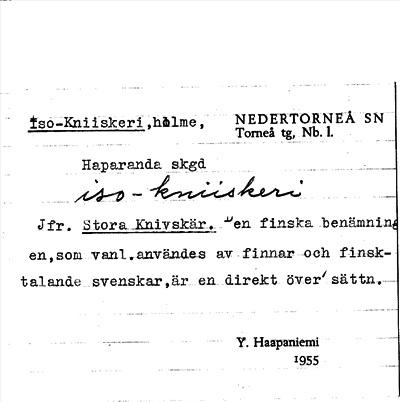 Iso-Kniiskeri,holme,

NEDERTORNEÅ SN
Torneå tg, Nb. l.

Haparanda skgd

iso-kniiskeri

Jfr. Stora Knivskär. Den finska benämningen,som vanl.användes av finnar och finsktalande svenskar,är en direkt över'sättn.

Y. Haapaniemi
1955